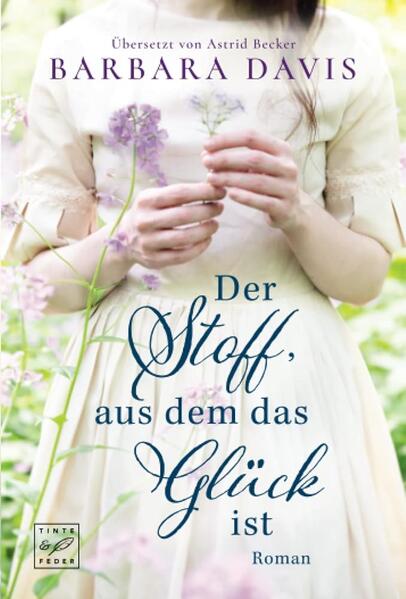 Übersetzt von Astrid Becker
BARBARA DAVIS

Der Stoff, aus dem das Glück ist

Roman

TINTE & FEDER